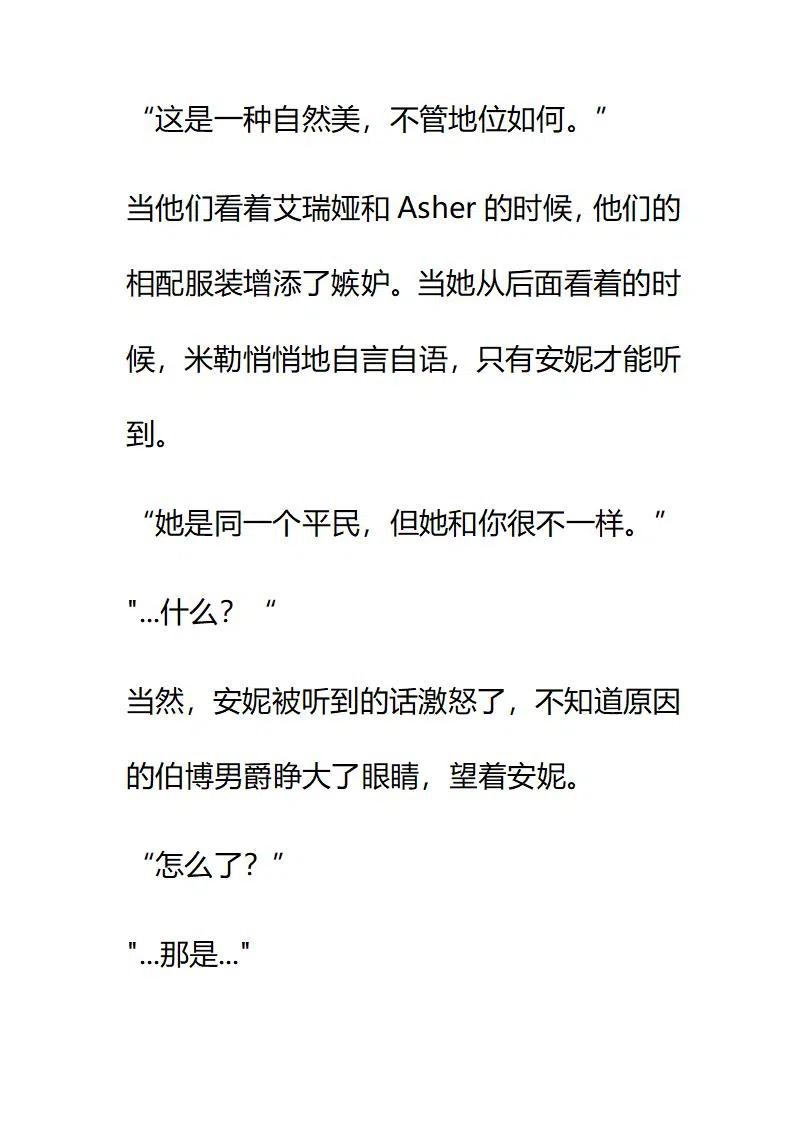 “这是一种自然美，不管地位如何。”

当他们看着艾瑞娅和 Asher 的时候，他们的相配服装增添了嫉妒。当她从后面看着的时候，米勒悄悄地自言自语，只有安妮才能听到。

“她是同一个平民，但她和你很不一样。”

"...什么？“

当然，安妮被听到的话激怒了，不知道原因的伯博男爵睁大了眼睛，望着安妮。

“怎么了？”

"...那是..."